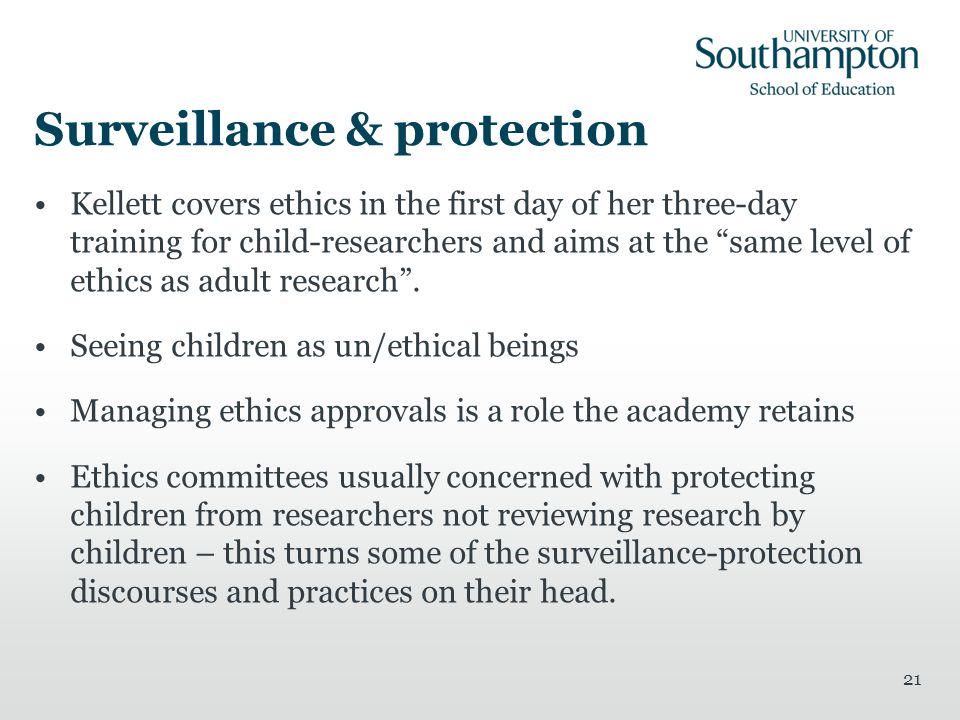 UNIVERSITY OF
Southampton
School of Education

Surveillance & protection

• Kellett covers ethics in the first day of her three-day training for child-researchers and aims at the “same level of ethics as adult research”.

• Seeing children as un/ethical beings

• Managing ethics approvals is a role the academy retains

• Ethics committees usually concerned with protecting children from researchers not reviewing research by children – this turns some of the surveillance-protection discourses and practices on their head.

21